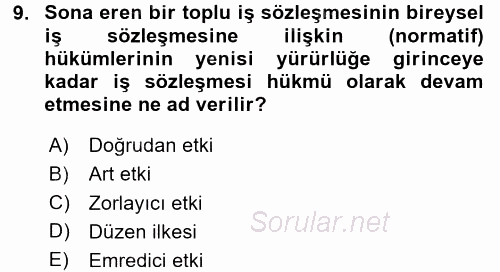 9. Sona eren bir toplu iş sözleşmesinin bireysel iş sözleşmesine ilişkin (normatif) hükümlerinin yenisi yürürlüğe girinceye kadar iş sözleşmesi hükmü olarak devam etmesine ne ad verilir?

A) Doğrudan etki
B) Art etki
C) Zorlayıcı etki
D) Düzen ilkesi
E) Emredici etki

Sorular.net